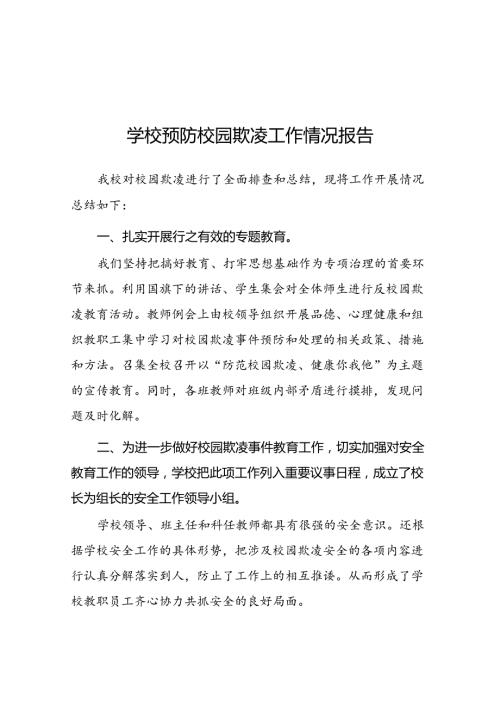 学校预防校园欺凌工作情况报告

我校对校园欺凌进行了全面排查和总结，现将工作开展情况总结如下：

一、扎实开展行之有效的专题教育。

我们坚持把搞好教育、打牢思想基础作为专项治理的首要环节来抓。利用国旗下的讲话、学生集会对全体师生进行反校园欺凌教育活动。教师例会上由校领导组织开展品德、心理健康和组织教职工集中学习对校园欺凌事件预防和处理的相关政策、措施和方法。召集全校召开以“防范校园欺凌、健康你我他”为主题的宣传教育。同时，各班教师对班级内部矛盾进行摸排，发现问题及时化解。

二、为进一步做好校园欺凌事件教育工作，切实加强对安全教育工作的领导，学校把此项工作列入重要议事日程，成立了校长为组长的安全工作领导小组。

学校领导、班主任和科任教师都具有很强的安全意识。还根据学校安全工作的具体形势，把涉及校园欺凌安全的各项内容进行认真分解落实到人，防止了工作上的相互推诿。从而形成了学校教职员工齐心协力共抓安全的良好局面。